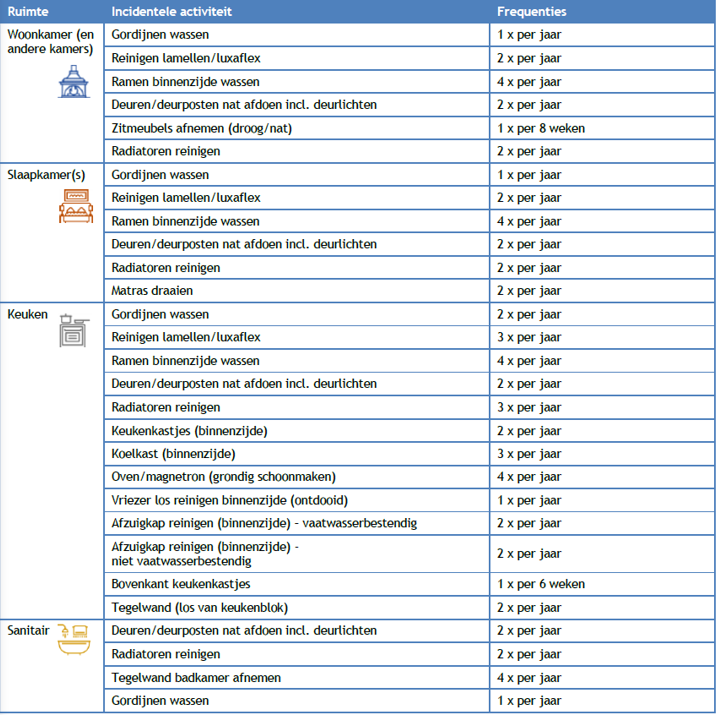 | Ruimte | Incidentele activiteit | Frequenties |
|---|---|---|
| Woonkamer (en andere kamers) | Gordijnen wassen | 1 x per jaar |
| | Reinigen lamellen/luxaflex | 2 x per jaar |
| | Ramen binnenzijde wassen | 4 x per jaar |
| | Deuren/deurposten nat afdoen incl. deurlichten | 2 x per jaar |
| | Zitmeubels afnemen (droog/nat) | 1 x per 8 weken |
| | Radiatoren reinigen | 2 x per jaar |
| Slaapkamer(s) | Gordijnen wassen | 1 x per jaar |
| | Reinigen lamellen/luxaflex | 2 x per jaar |
| | Ramen binnenzijde wassen | 4 x per jaar |
| | Deuren/deurposten nat afdoen incl. deurlichten | 2 x per jaar |
| | Radiatoren reinigen | 2 x per jaar |
| | Matras draaien | 2 x per jaar |
| Keuken | Gordijnen wassen | 2 x per jaar |
| | Reinigen lamellen/luxaflex | 3 x per jaar |
| | Ramen binnenzijde wassen | 4 x per jaar |
| | Deuren/deurposten nat afdoen incl. deurlichten | 2 x per jaar |
| | Radiatoren reinigen | 3 x per jaar |
| | Keukenkastjes (binnenzijde) | 2 x per jaar |
| | Koelkast (binnenzijde) | 3 x per jaar |
| | Oven/magnetron (grondig schoonmaken) | 4 x per jaar |
| | Vriezer los reinigen binnenzijde (ontdooid) | 1 x per jaar |
| | Afzuigkap reinigen (binnenzijde) - vaatwasserbestendig | 2 x per jaar |
| | Afzuigkap reinigen (binnenzijde) - niet vaatwasserbestendig | 2 x per jaar |
| | Bovenkant keukenkastjes | 1 x per 6 weken |
| | Tegelwand (los van keukenblok) | 2 x per jaar |
| Sanitair | Deuren/deurposten nat afdoen incl. deurlichten | 2 x per jaar |
| | Radiatoren reinigen | 2 x per jaar |
| | Tegelwand badkamer afnemen | 4 x per jaar |
| | Gordijnen wassen | 1 x per jaar |